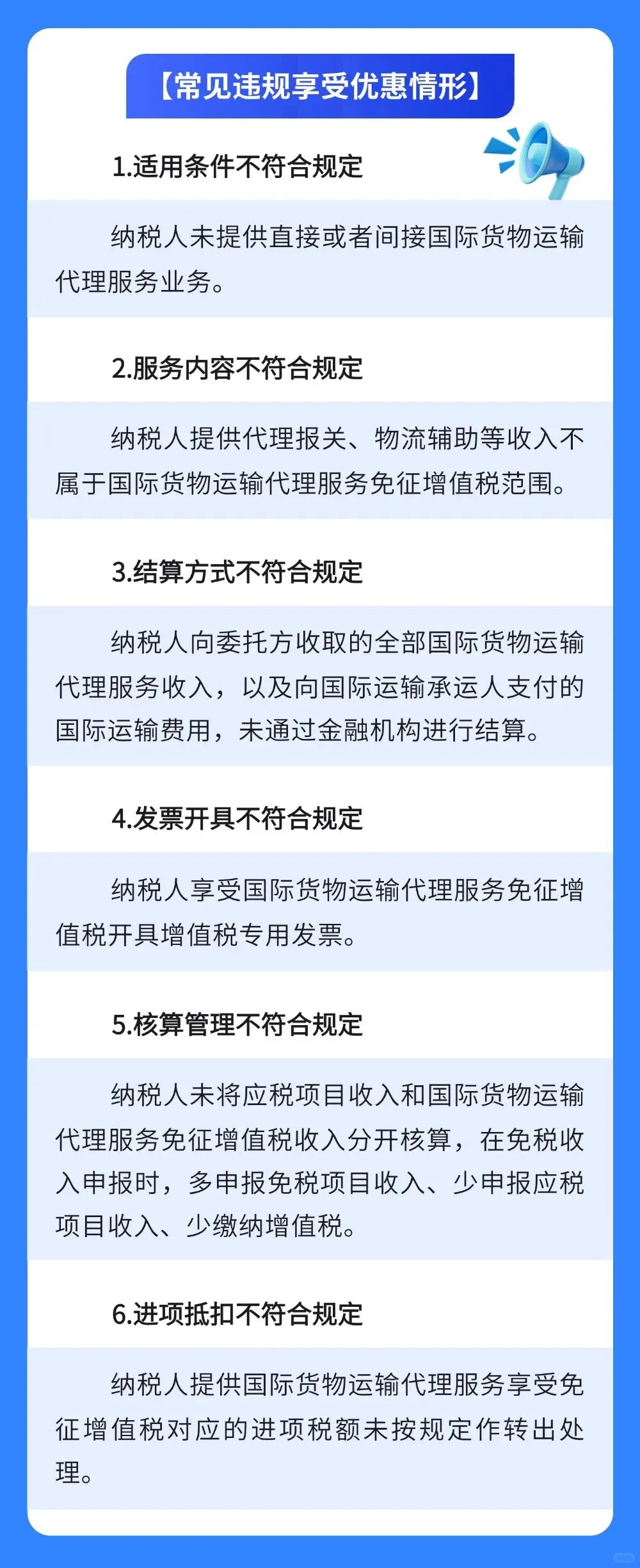 【常见违规享受优惠情形】

1.适用条件不符合规定

纳税人未提供直接或者间接国际货物运输代理服务业务。

2.服务内容不符合规定

纳税人提供代理报关、物流辅助等收入不属于国际货物运输代理服务免征增值税范围。

3.结算方式不符合规定

纳税人向委托方收取的全部国际货物运输代理服务收入，以及向国际运输承运人支付的国际运输费用，未通过金融机构进行结算。

4.发票开具不符合规定

纳税人享受国际货物运输代理服务免征增值税开具增值税专用发票。

5.核算管理不符合规定

纳税人未将应税项目收入和国际货物运输代理服务免征增值税收入分开核算，在免税收入申报时，多申报免税项目收入、少申报应税项目收入、少缴纳增值税。

6.进项抵扣不符合规定

纳税人提供国际货物运输代理服务享受免征增值税对应的进项税额未按规定作转出处理。